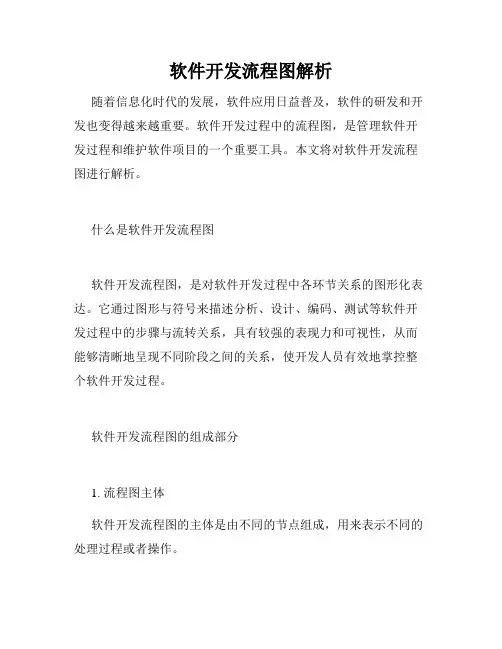 软件开发流程图解析

随着信息化时代的发展，软件应用日益普及，软件的研发和开发也变得越来越重要。软件开发过程中的流程图，是管理软件开发过程和维护软件项目的一个重要工具。本文将对软件开发流程图进行解析。

什么是软件开发流程图

软件开发流程图，是对软件开发过程中各环节关系的图形化表达。它通过图形与符号来描述分析、设计、编码、测试等软件开发过程中的步骤与流转关系，具有较强的表现力和可视性，从而能够清晰地呈现不同阶段之间的关系，使开发人员有效地掌控整个软件开发过程。

软件开发流程图的组成部分

1. 流程图主体

软件开发流程图的主体是由不同的节点组成，用来表示不同的处理过程或者操作。